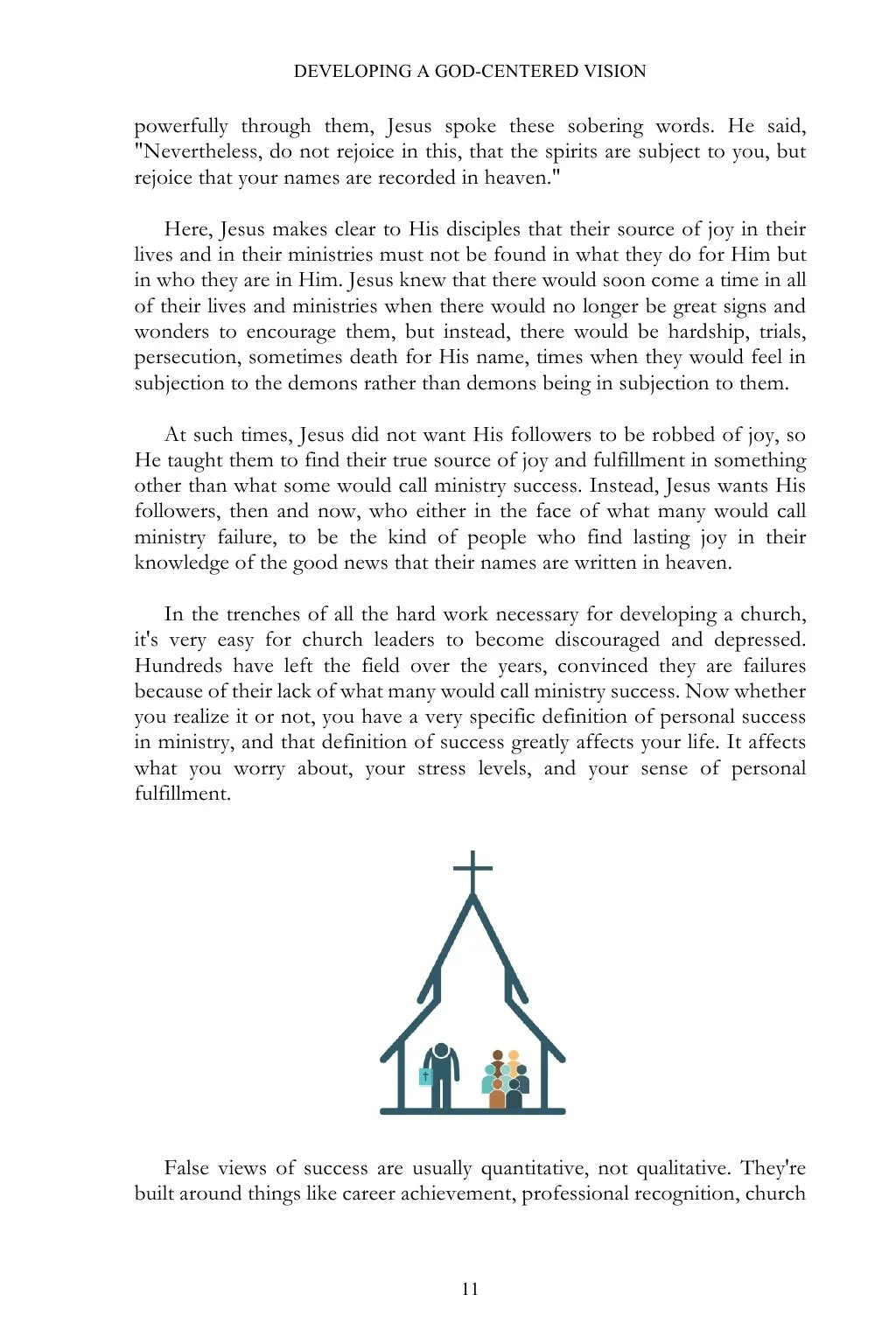 DEVELOPING A GOD-CENTERED VISION

powerfully through them, Jesus spoke these sobering words. He said, "Nevertheless, do not rejoice in this, that the spirits are subject to you, but rejoice that your names are recorded in heaven."

Here, Jesus makes clear to His disciples that their source of joy in their lives and in their ministries must not be found in what they do for Him but in who they are in Him. Jesus knew that there would soon come a time in all of their lives and ministries when there would no longer be great signs and wonders to encourage them, but instead, there would be hardship, trials, persecution, sometimes death for His name, times when they would feel in subjection to the demons rather than demons being in subjection to them.

At such times, Jesus did not want His followers to be robbed of joy, so He taught them to find their true source of joy and fulfillment in something other than what some would call ministry success. Instead, Jesus wants His followers, then and now, who either in the face of what many would call ministry failure, to be the kind of people who find lasting joy in their knowledge of the good news that their names are written in heaven.

In the trenches of all the hard work necessary for developing a church, it's very easy for church leaders to become discouraged and depressed. Hundreds have left the field over the years, convinced they are failures because of their lack of what many would call ministry success. Now whether you realize it or not, you have a very specific definition of personal success in ministry, and that definition of success greatly affects your life. It affects what you worry about, your stress levels, and your sense of personal fulfillment.

False views of success are usually quantitative, not qualitative. They're built around things like career achievement, professional recognition, church

11